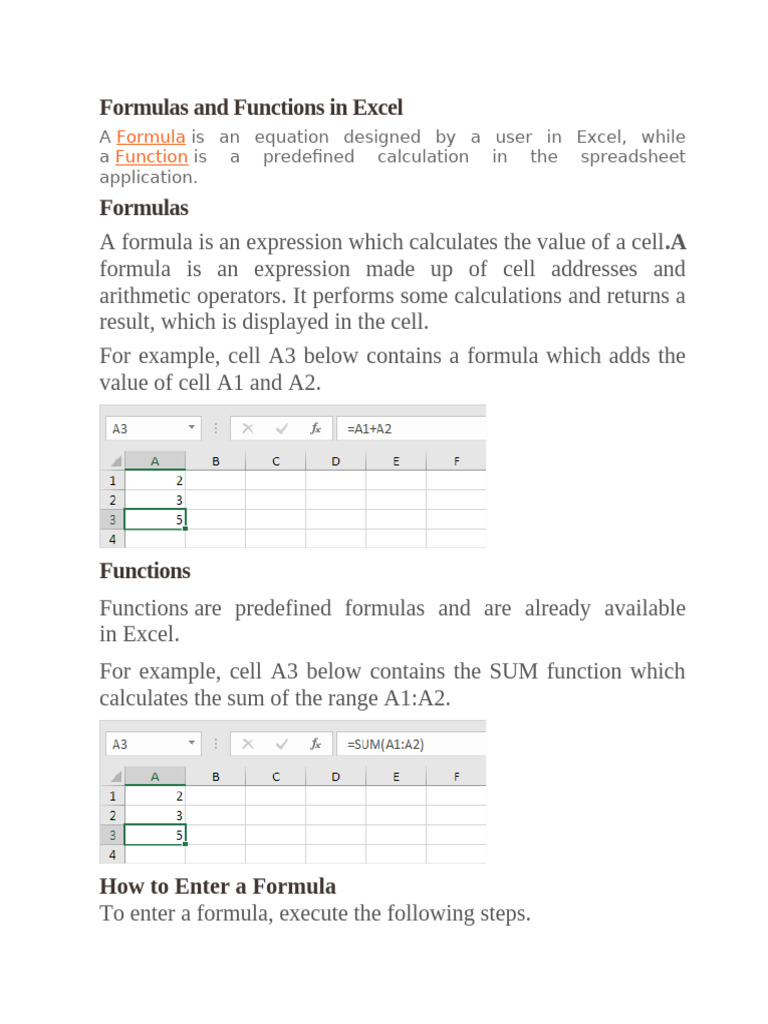 Formulas and Functions in Excel

A Formula is an equation designed by a user in Excel, while a Function is a predefined calculation in the spreadsheet application.

Formulas

A formula is an expression which calculates the value of a cell.A formula is an expression made up of cell addresses and arithmetic operators. It performs some calculations and returns a result, which is displayed in the cell.

For example, cell A3 below contains a formula which adds the value of cell A1 and A2.

A3
fx
=A1+A2

|  | A | B | C | D | E | F |
|---|---|---|---|---|---|---|
| 1 | 2 |  |  |  |  |  |
| 2 | 3 |  |  |  |  |  |
| 3 | 5 |  |  |  |  |  |
| 4 |  |  |  |  |  |  |

Functions

Functions are predefined formulas and are already available in Excel.

For example, cell A3 below contains the SUM function which calculates the sum of the range A1:A2.

A3
fx
=SUM(A1:A2)

|  | A | B | C | D | E | F |
|---|---|---|---|---|---|---|
| 1 | 2 |  |  |  |  |  |
| 2 | 3 |  |  |  |  |  |
| 3 | 5 |  |  |  |  |  |
| 4 |  |  |  |  |  |  |

How to Enter a Formula

To enter a formula, execute the following steps.